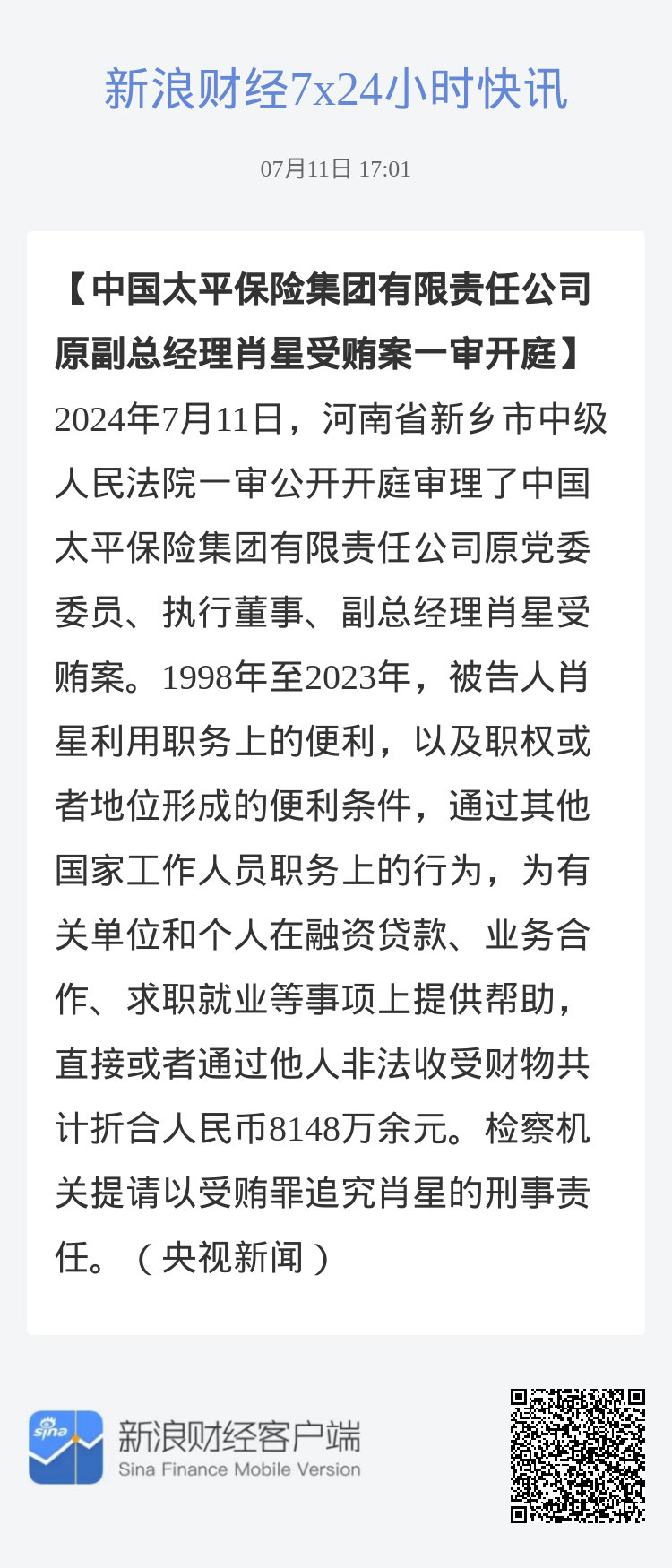 新浪财经7x24小时快讯

07月11日 17:01

【中国太平保险集团有限责任公司原副总经理肖星受贿案一审开庭】2024年7月11日，河南省新乡市中级人民法院一审公开开庭审理了中国太平保险集团有限责任公司原党委委员、执行董事、副总经理肖星受贿案。1998年至2023年，被告人肖星利用职务上的便利，以及职权或者地位形成的便利条件，通过其他国家工作人员职务上的行为，为有关单位和个人在融资贷款、业务合作、求职就业等事项上提供帮助，直接或者通过他人非法收受财物共计折合人民币8148万余元。检察机关提请以受贿罪追究肖星的刑事责任。（央视新闻）

sina

新浪财经客户端
Sina Finance Mobile Version